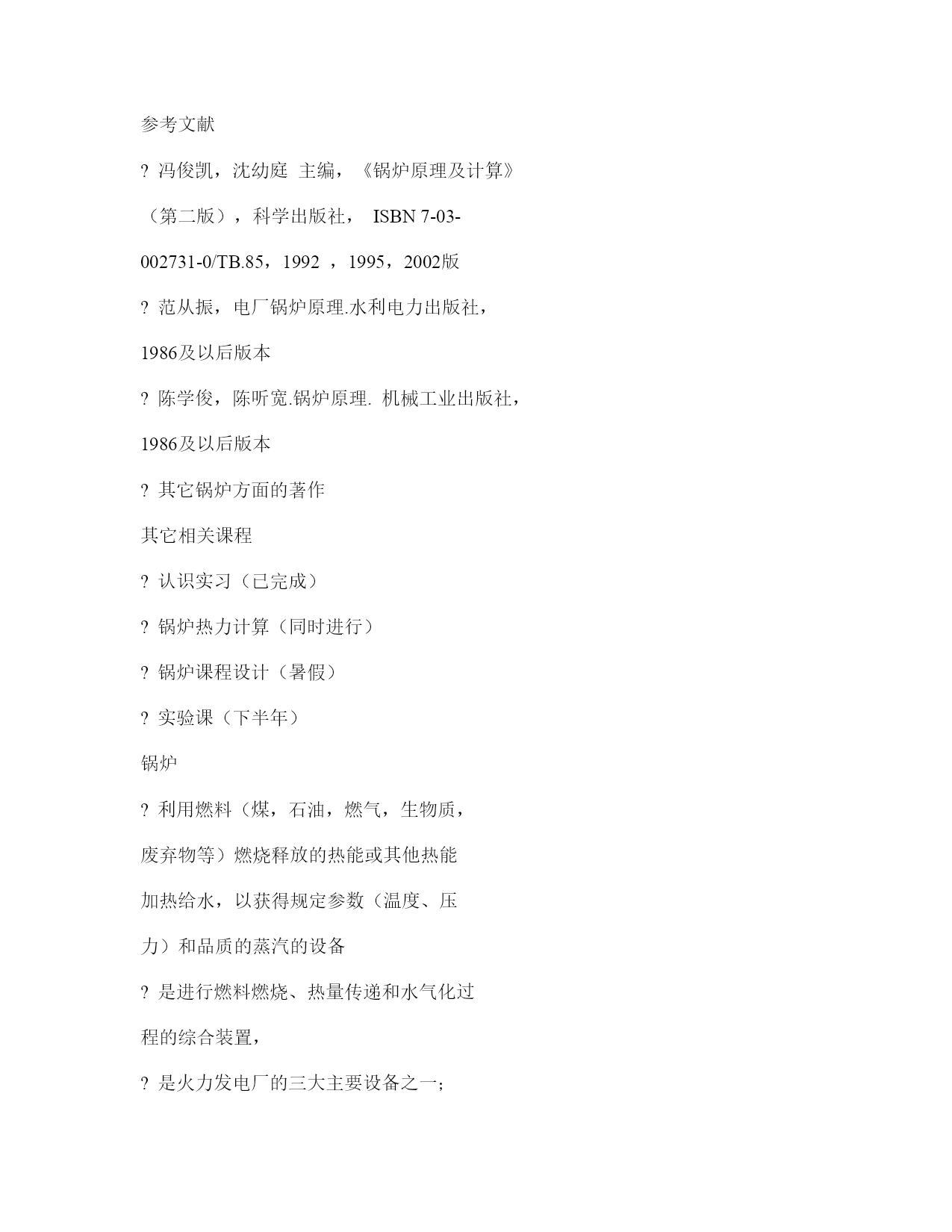 参考文献

? 冯俊凯，沈幼庭 主编，《锅炉原理及计算》（第二版），科学出版社， ISBN 7-03-002731-0/TB.85，1992 ，1995，2002版

? 范从振，电厂锅炉原理.水利电力出版社，1986及以后版本

? 陈学俊，陈听宽.锅炉原理. 机械工业出版社，1986及以后版本

? 其它锅炉方面的著作

其它相关课程

? 认识实习（已完成）

? 锅炉热力计算（同时进行）

? 锅炉课程设计（暑假）

? 实验课（下半年）

锅炉

? 利用燃料（煤，石油，燃气，生物质，废弃物等）燃烧释放的热能或其他热能加热给水，以获得规定参数（温度、压力）和品质的蒸汽的设备

? 是进行燃料燃烧、热量传递和水气化过程的综合装置，

? 是火力发电厂的三大主要设备之一；